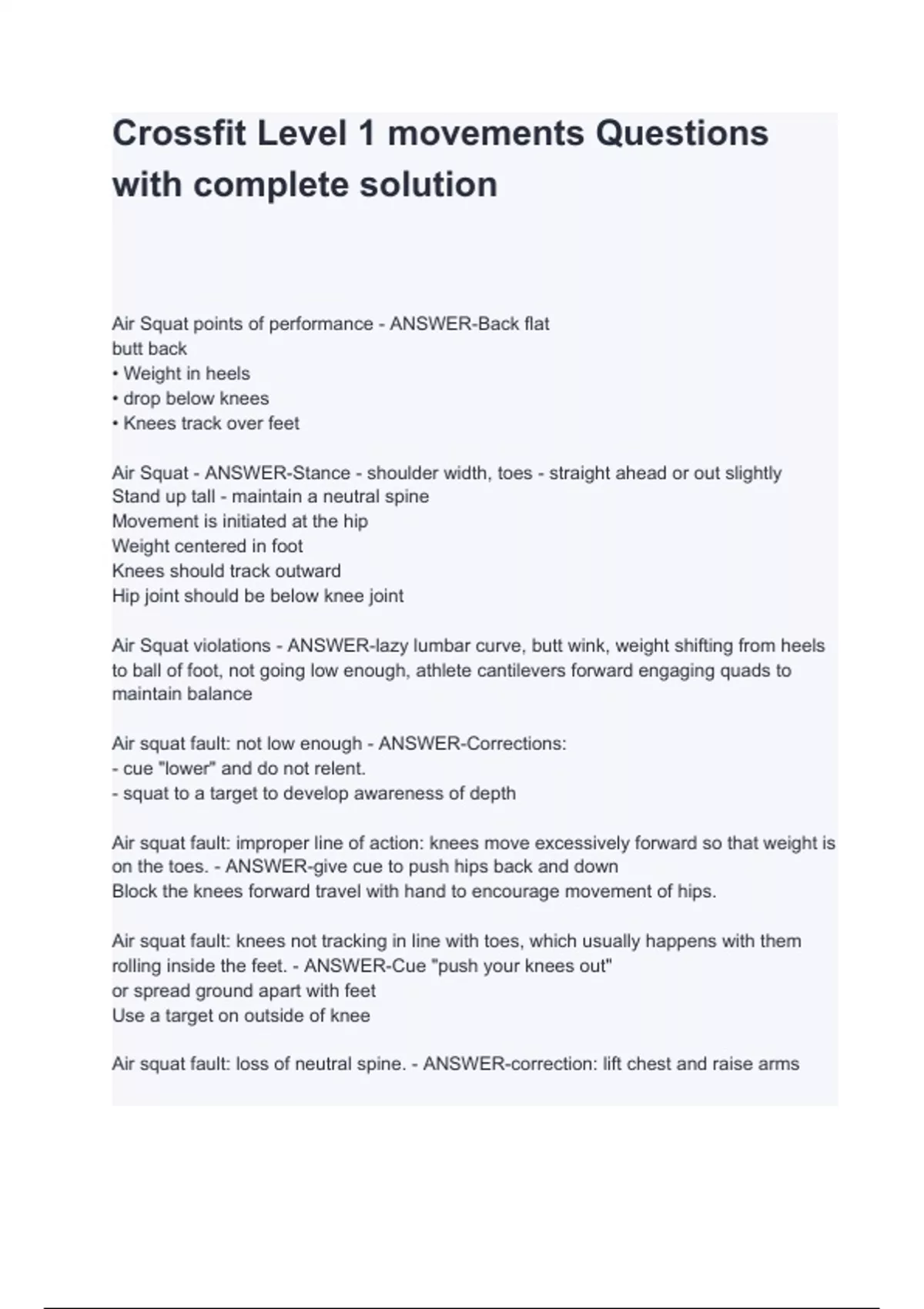 Crossfit Level 1 movements Questions with complete solution

Air Squat points of performance - ANSWER-Back flat
butt back
• Weight in heels
• drop below knees
• Knees track over feet

Air Squat - ANSWER-Stance - shoulder width, toes - straight ahead or out slightly
Stand up tall - maintain a neutral spine
Movement is initiated at the hip
Weight centered in foot
Knees should track outward
Hip joint should be below knee joint

Air Squat violations - ANSWER-lazy lumbar curve, butt wink, weight shifting from heels to ball of foot, not going low enough, athlete cantilevers forward engaging quads to maintain balance

Air squat fault: not low enough - ANSWER-Corrections:
- cue "lower" and do not relent.
- squat to a target to develop awareness of depth

Air squat fault: improper line of action: knees move excessively forward so that weight is on the toes. - ANSWER-give cue to push hips back and down
Block the knees forward travel with hand to encourage movement of hips.

Air squat fault: knees not tracking in line with toes, which usually happens with them rolling inside the feet. - ANSWER-Cue "push your knees out"
or spread ground apart with feet
Use a target on outside of knee

Air squat fault: loss of neutral spine. - ANSWER-correction: lift chest and raise arms